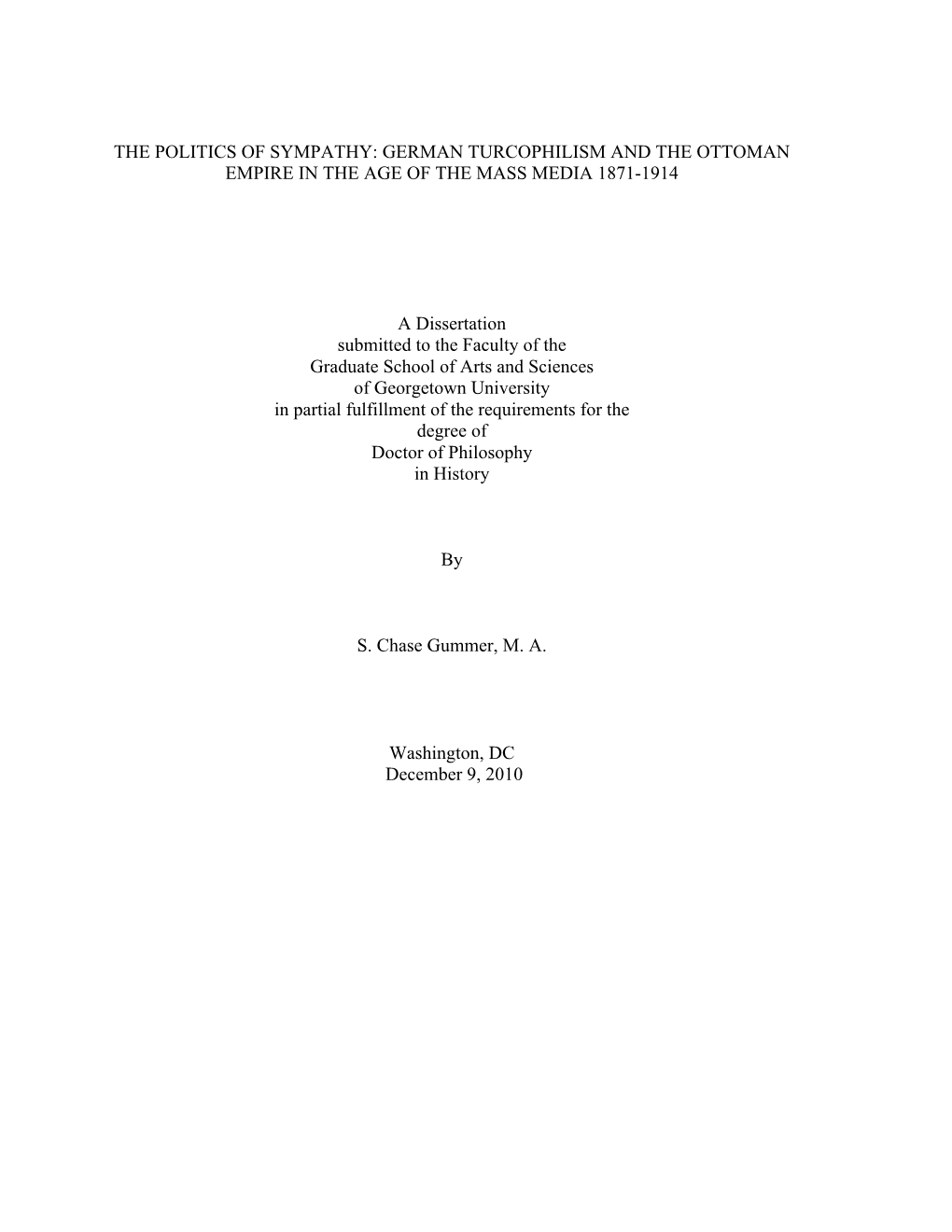 THE POLITICS OF SYMPATHY: GERMAN TURCOPHILISM AND THE OTTOMAN EMPIRE IN THE AGE OF THE MASS MEDIA 1871-1914

A Dissertation
submitted to the Faculty of the
Graduate School of Arts and Sciences
of Georgetown University
in partial fulfillment of the requirements for the
degree of
Doctor of Philosophy
in History

By

S. Chase Gummer, M. A.

Washington, DC
December 9, 2010